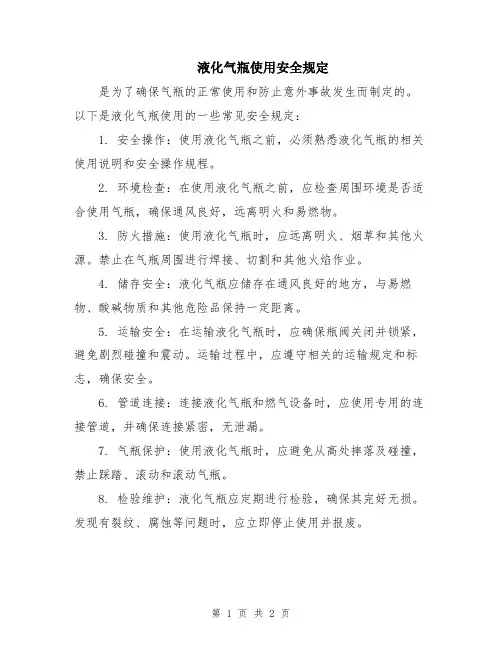 液化气瓶使用安全规定

是为了确保气瓶的正常使用和防止意外事故发生而制定的。以下是液化气瓶使用的一些常见安全规定：

1. 安全操作：使用液化气瓶之前，必须熟悉液化气瓶的相关使用说明和安全操作规程。

2. 环境检查：在使用液化气瓶之前，应检查周围环境是否适合使用气瓶，确保通风良好，远离明火和易燃物。

3. 防火措施：使用液化气瓶时，应远离明火、烟草和其他火源。禁止在气瓶周围进行焊接、切割和其他火焰作业。

4. 储存安全：液化气瓶应储存在通风良好的地方，与易燃物、酸碱物质和其他危险品保持一定距离。

5. 运输安全：在运输液化气瓶时，应确保瓶阀关闭并锁紧，避免剧烈碰撞和震动。运输过程中，应遵守相关的运输规定和标志，确保安全。

6. 管道连接：连接液化气瓶和燃气设备时，应使用专用的连接管道，并确保连接紧密，无泄漏。

7. 气瓶保护：使用液化气瓶时，应避免从高处摔落及碰撞，禁止踩踏、滚动和滚动气瓶。

8. 检验维护：液化气瓶应定期进行检验，确保其完好无损。发现有裂纹、腐蚀等问题时，应立即停止使用并报废。

第 1 页 共 2 页